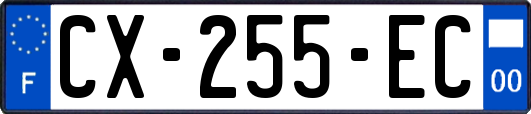 F
CX-255-EC
00